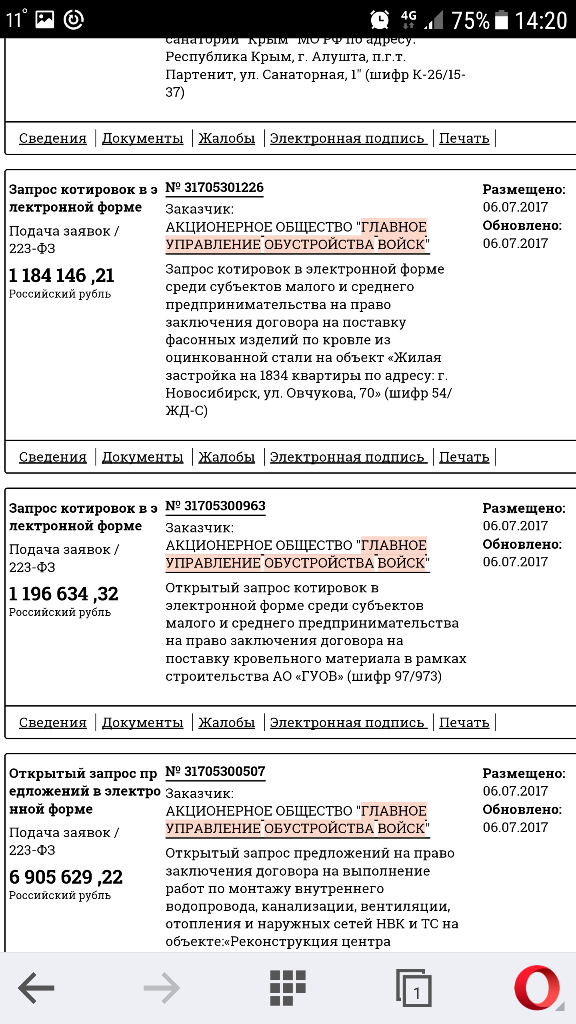 11° 4G 75% 14:20

санатории "Крым" МО РФ по адресу: Республика Крым, г. Алушта, п.г.т. Партенит, ул. Санаторная, 1" (шифр К-26/15-37)

Сведения | Документы | Жалобы | Электронная подпись | Печать |

Запрос котировок в электронной форме
Подача заявок / 223-ФЗ
1 184 146 ,21
Российский рубль

№ 31705301226
Заказчик:
АКЦИОНЕРНОЕ ОБЩЕСТВО "ГЛАВНОЕ УПРАВЛЕНИЕ ОБУСТРОЙСТВА ВОЙСК"
Запрос котировок в электронной форме среди субъектов малого и среднего предпринимательства на право заключения договора на поставку фасонных изделий по кровле из оцинкованной стали на объект «Жилая застройка на 1834 квартиры по адресу: г. Новосибирск, ул. Овчукова, 70» (шифр 54/ЖД-С)

Размещено:
06.07.2017
Обновлено:
06.07.2017

Сведения | Документы | Жалобы | Электронная подпись | Печать |

Запрос котировок в электронной форме
Подача заявок / 223-ФЗ
1 196 634 ,32
Российский рубль

№ 31705300963
Заказчик:
АКЦИОНЕРНОЕ ОБЩЕСТВО "ГЛАВНОЕ УПРАВЛЕНИЕ ОБУСТРОЙСТВА ВОЙСК"
Открытый запрос котировок в электронной форме среди субъектов малого и среднего предпринимательства на право заключения договора на поставку кровельного материала в рамках строительства АО «ГУОВ» (шифр 97/973)

Размещено:
06.07.2017
Обновлено:
06.07.2017

Сведения | Документы | Жалобы | Электронная подпись | Печать |

Открытый запрос предложений в электронной форме
Подача заявок / 223-ФЗ
6 905 629 ,22
Российский рубль

№ 31705300507
Заказчик:
АКЦИОНЕРНОЕ ОБЩЕСТВО "ГЛАВНОЕ УПРАВЛЕНИЕ ОБУСТРОЙСТВА ВОЙСК"
Открытый запрос предложений на право заключения договора на выполнение работ по монтажу внутреннего водопровода, канализации, вентиляции, отопления и наружных сетей НВК и ТС на объекте:«Реконструкция центра

Размещено:
06.07.2017
Обновлено:
06.07.2017

1